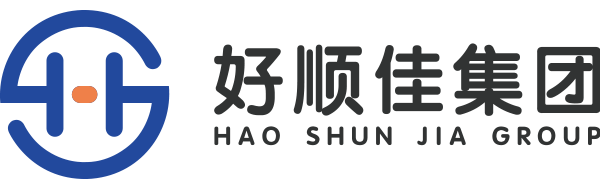 好顺佳集团
HAO SHUN JIA GROUP